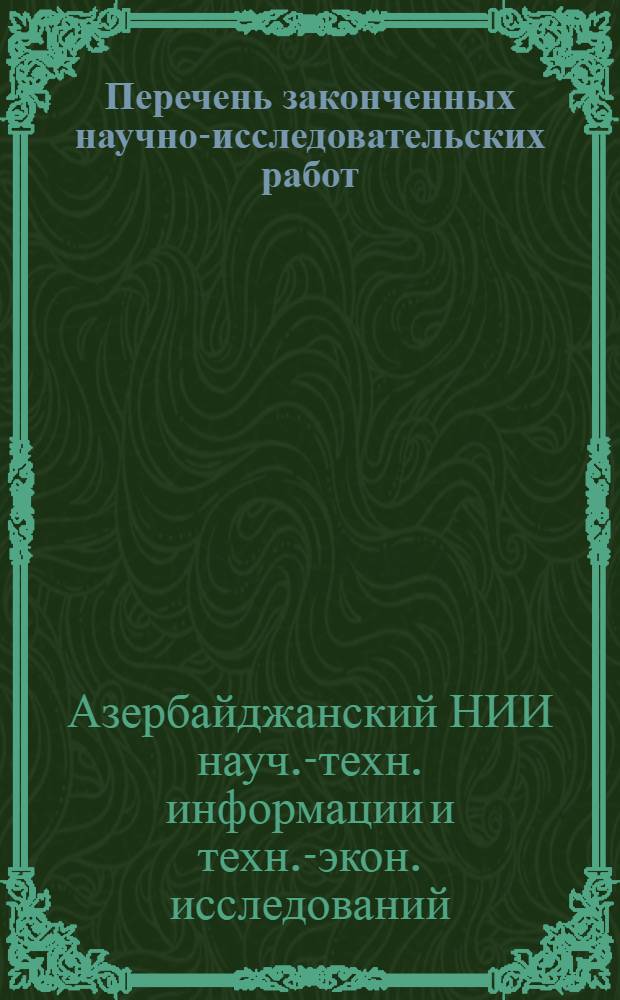 Перечень законченных научно-исследовательских работ

Азербайджанский НИИ науч.-техн. информации и техн.-экон. исследований